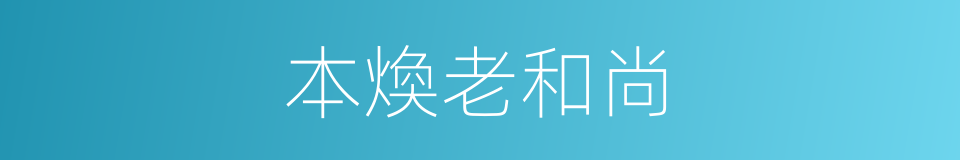 本焕老和尚